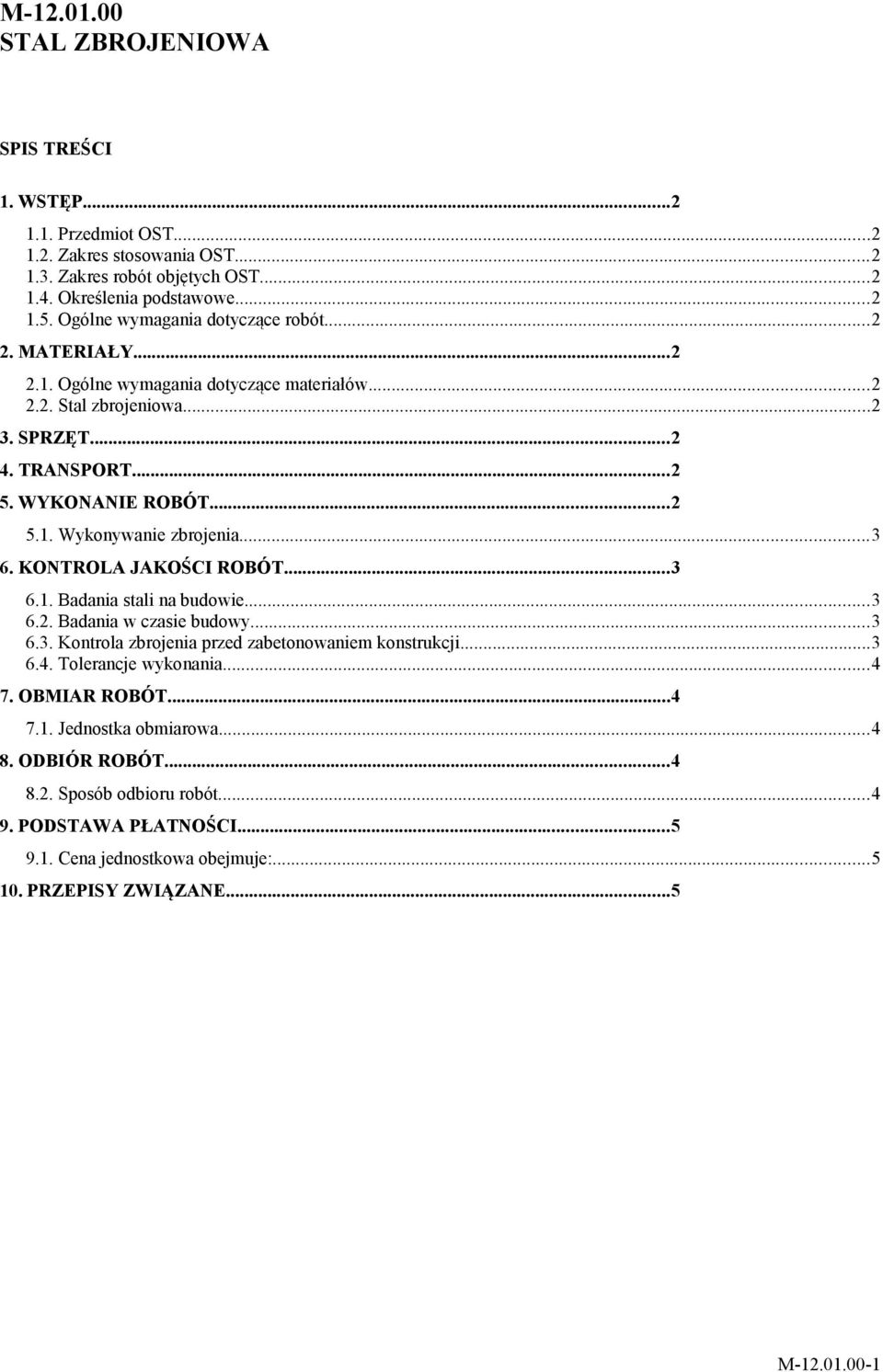 M-12.01.00
STAL ZBROJENIOWA

SPIS TREŚCI

1. WSTĘP...2
1.1. Przedmiot OST...2
1.2. Zakres stosowania OST...2
1.3. Zakres robót objętych OST...2
1.4. Określenia podstawowe...2
1.5. Ogólne wymagania dotyczące robót...2
2. MATERIAŁY...2
2.1. Ogólne wymagania dotyczące materiałów...2
2.2. Stal zbrojeniowa...2
3. SPRZĘT...2
4. TRANSPORT...2
5. WYKONANIE ROBÓT...2
5.1. Wykonywanie zbrojenia...3
6. KONTROLA JAKOŚCI ROBÓT...3
6.1. Badania stali na budowie...3
6.2. Badania w czasie budowy...3
6.3. Kontrola zbrojenia przed zabetonowaniem konstrukcji...3
6.4. Tolerancje wykonania...4
7. OBMIAR ROBÓT...4
7.1. Jednostka obmiarowa...4
8. ODBIÓR ROBÓT...4
8.2. Sposób odbioru robót...4
9. PODSTAWA PŁATNOŚCI...5
9.1. Cena jednostkowa obejmuje:...5
10. PRZEPISY ZWIĄZANE...5

M-12.01.00-1